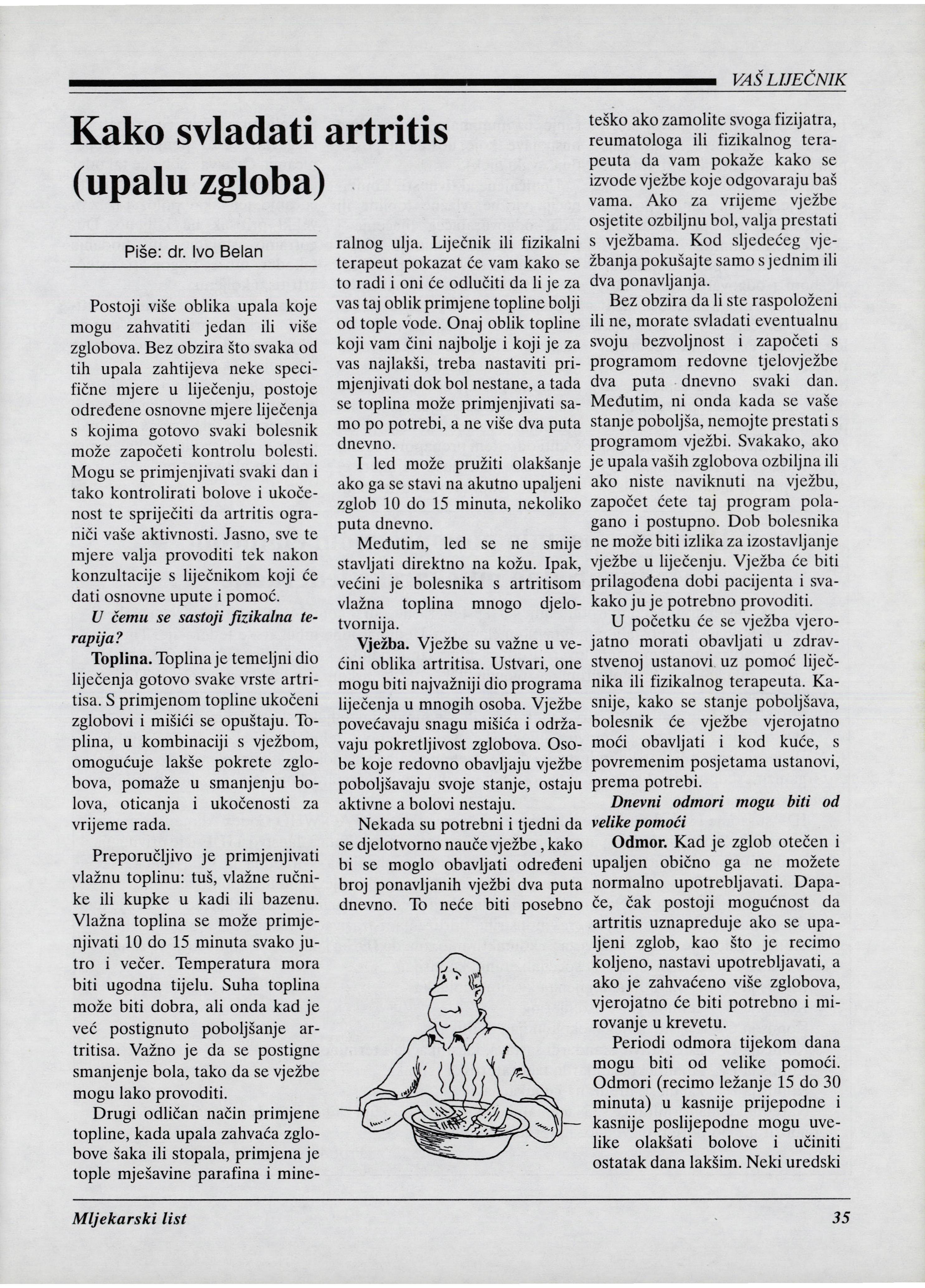 VAŠ LIJEČNIK

Kako svladati artritis (upalu zgloba)

Piše: dr. Ivo Belan

Postoji više oblika upala koje mogu zahvatiti jedan ili više zglobova. Bez obzira što svaka od tih upala zahtijeva neke specifične mjere u liječenju, postoje određene osnovne mjere liječenja s kojima gotovo svaki bolesnik može započeti kontrolu bolesti. Mogu se primjenjivati svaki dan i tako kontrolirati bolove i ukočenost te spriječiti da artritis ograniči vaše aktivnosti. Jasno, sve te mjere valja provoditi tek nakon konzultacije s liječnikom koji će dati osnovne upute i pomoć.

U čemu se sastoji fizikalna terapija?

Toplina. Toplina je temeljni dio liječenja gotovo svake vrste artritisa. S primjenom topline ukočeni zglobovi i mišići se opuštaju. Toplina, u kombinaciji s vježbom, omogućuje lakše pokrete zglobova, pomaže u smanjenju bolova, oticanja i ukočenosti za vrijeme rada.

Preporučljivo je primjenjivati vlažnu toplinu: tuš, vlažne ručnike ili kupke u kadi ili bazenu. Vlažna toplina se može primjenjivati 10 do 15 minuta svako jutro i večer. Temperatura mora biti ugodna tijelu. Suha toplina može biti dobra, ali onda kad je već postignuto poboljšanje artritisa. Važno je da se postigne smanjenje bola, tako da se vježbe mogu lako provoditi.

Drugi odličan način primjene topline, kada upala zahvaća zglobove šaka ili stopala, primjena je tople mješavine parafina i mineralnog ulja. Liječnik ili fizikalni terapeut pokazat će vam kako se to radi i oni će odlučiti da li je za vas taj oblik primjene topline bolji od tople vode. Onaj oblik topline koji vam čini najbolje i koji je za vas najlakši, treba nastaviti primjenjivati dok bol nestane, a tada se toplina može primjenjivati samo po potrebi, a ne više dva puta dnevno.

I led može pružiti olakšanje ako ga se stavi na akutno upaljeni zglob 10 do 15 minuta, nekoliko puta dnevno.

Međutim, led se ne smije stavljati direktno na kožu. Ipak, većini je bolesnika s artritisom vlažna toplina mnogo djelotvornija.

Vježba. Vježbe su važne u većini oblika artritisa. Ustvari, one mogu biti najvažniji dio programa liječenja u mnogih osoba. Vježbe povećavaju snagu mišića i održavaju pokretljivost zglobova. Osobe koje redovno obavljaju vježbe poboljšavaju svoje stanje, ostaju aktivne a bolovi nestaju.

Nekada su potrebni i tjedni da se djelotvorno nauče vježbe , kako bi se moglo obavljati određeni broj ponavljanih vježbi dva puta dnevno. To neće biti posebno teško ako zamolite svoga fizijatra, reumatologa ili fizikalnog terapeuta da vam pokaže kako se izvode vježbe koje odgovaraju baš vama. Ako za vrijeme vježbe osjetite ozbiljnu bol, valja prestati s vježbama. Kod sljedećeg vježbanja pokušajte samo s jednim ili dva ponavljanja.

Bez obzira da li ste raspoloženi ili ne, morate svladati eventualnu svoju bezvoljnost i započeti s programom redovne tjelovježbe dva puta dnevno svaki dan. Međutim, ni onda kada se vaše stanje poboljša, nemojte prestati s programom vježbi. Svakako, ako je upala vaših zglobova ozbiljna ili ako niste naviknuti na vježbu, započet ćete taj program polagano i postupno. Dob bolesnika ne može biti izlika za izostavljanje vježbe u liječenju. Vježba će biti prilagođena dobi pacijenta i svakako ju je potrebno provoditi.

U početku će se vježba vjerojatno morati obavljati u zdravstvenoj ustanovi uz pomoć liječnika ili fizikalnog terapeuta. Kasnije, kako se stanje poboljšava, bolesnik će vježbe vjerojatno moći obavljati i kod kuće, s povremenim posjetama ustanovi, prema potrebi.

Dnevni odmori mogu biti od velike pomoći

Odmor. Kad je zglob otečen i upaljen obično ga ne možete normalno upotrebljavati. Dapače, čak postoji mogućnost da artritis uznapreduje ako se upaljeni zglob, kao što je recimo koljeno, nastavi upotrebljavati, a ako je zahvaćeno više zglobova, vjerojatno će biti potrebno i mirovanje u krevetu.

Periodi odmora tijekom dana mogu biti od velike pomoći. Odmori (recimo ležanje 15 do 30 minuta) u kasnije prijepodne i kasnije poslijepodne mogu uvelike olakšati bolove i učiniti ostatak dana lakšim. Neki uredski

Mljekarski list

35